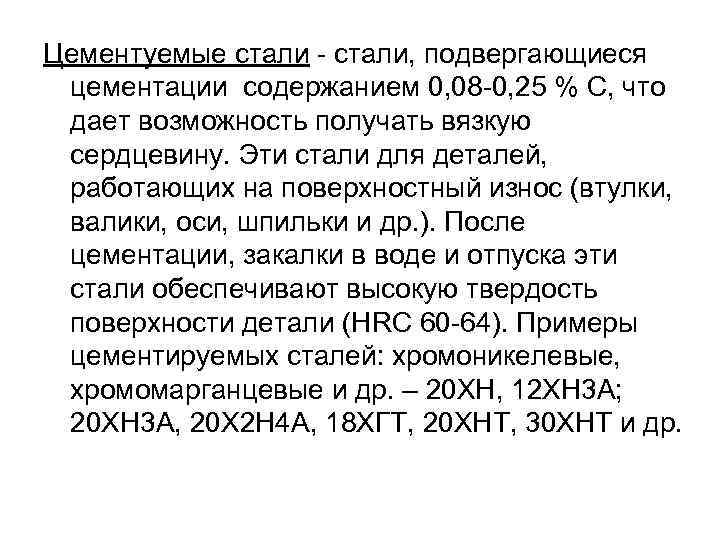 Цементуемые стали - стали, подвергающиеся цементации  содержанием 0,08-0,25 % С, что дает возможность получать вязкую сердцевину. Эти стали для деталей, работающих на поверхностный износ (втулки, валики, оси, шпильки и др.). После цементации, закалки в воде и отпуска эти стали обеспечивают высокую твердость поверхности детали (HRC 60-64). Примеры цементируемых сталей: хромоникелевые, хромомарганцевые и др. – 20ХН, 12ХН3А; 20ХН3А, 20Х2Н4А, 18ХГТ, 20ХНТ, 30ХНТ и др.